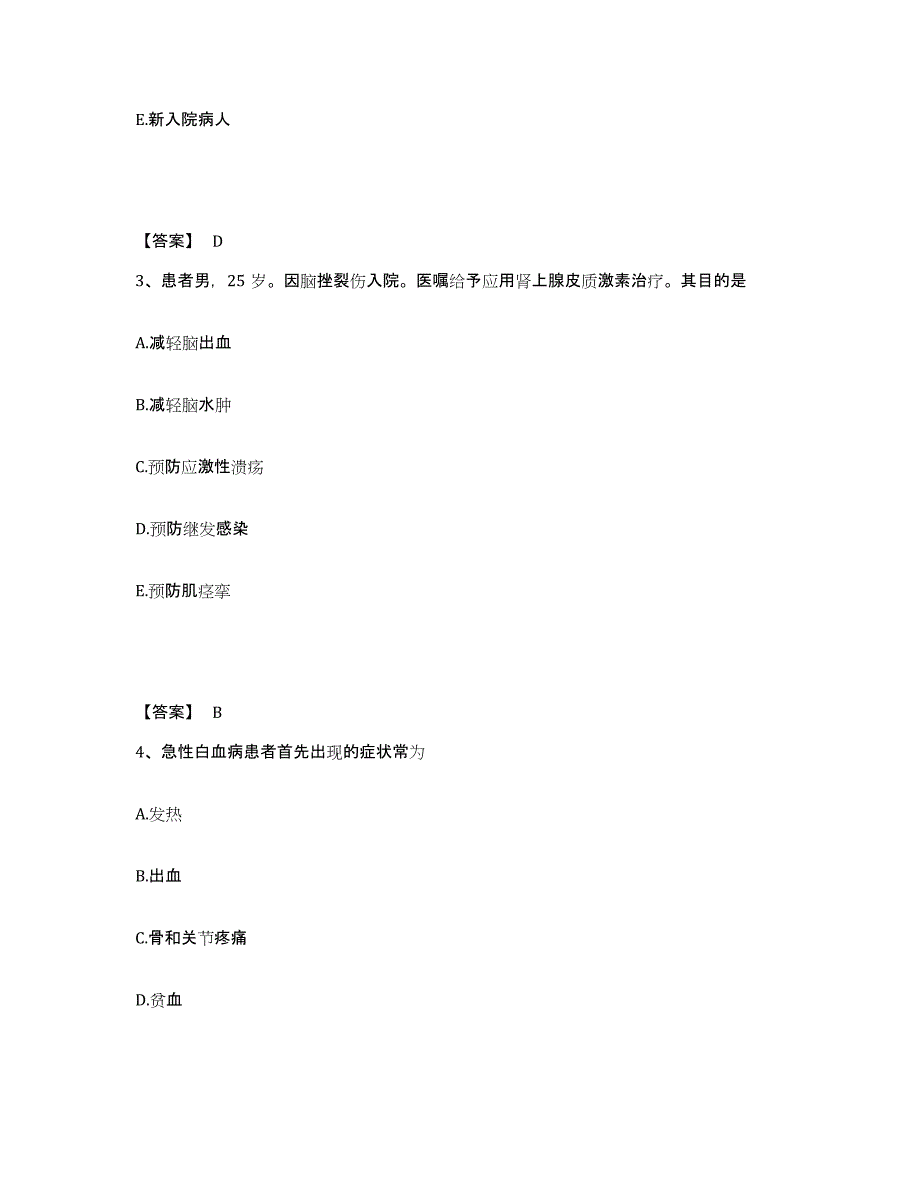 E.新入院病人

【答案】 D

3、患者男，25 岁。因脑挫裂伤入院。医嘱给予应用肾上腺皮质激素治疗。其目的是

A.减轻脑出血

B.减轻脑水肿

C.预防应激性溃疡

D.预防继发感染

E.预防肌痉挛

【答案】 B

4、急性白血病患者首先出现的症状常为

A.发热

B.出血

C.骨和关节疼痛

D.贫血